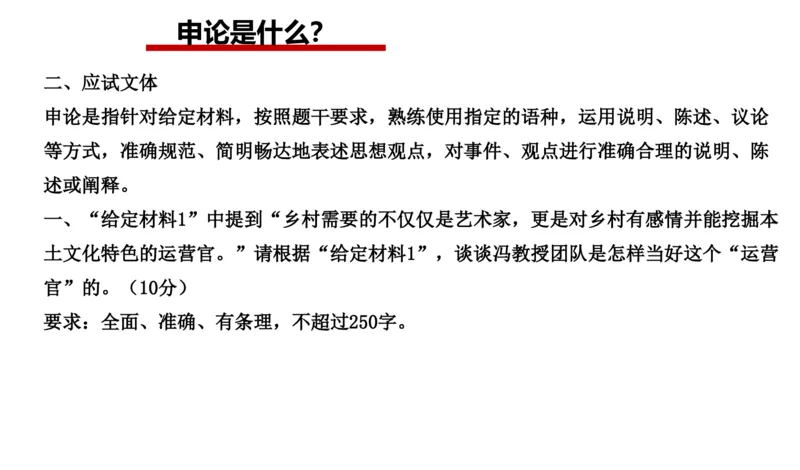 申论是什么?

二、应试文体

申论是指针对给定材料，按照题干要求，熟练使用指定的语种，运用说明、陈述、议论等方式，准确规范、简明畅达地表述思想观点，对事件、观点进行准确合理的说明、陈述或阐释。

一、“给定材料1”中提到“乡村需要的不仅仅是艺术家，更是对乡村有感情并能挖掘本土文化特色的运营官。”请根据“给定材料1”，谈谈冯教授团队是怎样当好这个“运营官”的。（10分）

要求：全面、准确、有条理，不超过250字。